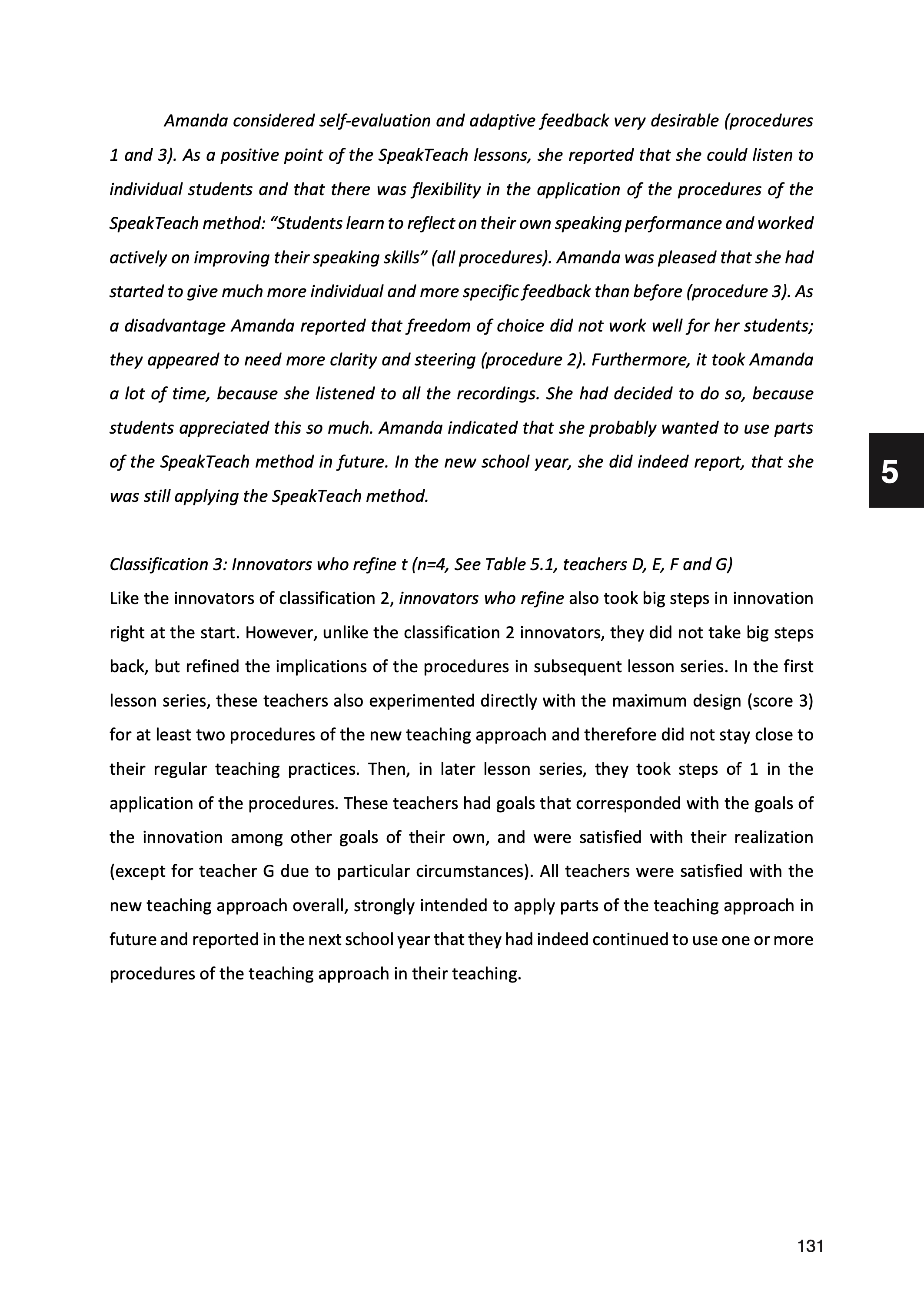 Amanda considered self-evaluation and adaptive feedback very desirable (procedures 1 and 3). As a positive point of the SpeakTeach lessons, she reported that she could listen to individual students and that there was flexibility in the application of the procedures of the SpeakTeach method: “Students learn to reflect on their own speaking performance and worked actively on improving their speaking skills” (all procedures). Amanda was pleased that she had started to give much more individual and more specific feedback than before (procedure 3). As a disadvantage Amanda reported that freedom of choice did not work well for her students; they appeared to need more clarity and steering (procedure 2). Furthermore, it took Amanda a lot of time, because she listened to all the recordings. She had decided to do so, because students appreciated this so much. Amanda indicated that she probably wanted to use parts of the SpeakTeach method in future. In the new school year, she did indeed report, that she was still applying the SpeakTeach method.

5

Classification 3: Innovators who refine t (n=4, See Table 5.1, teachers D, E, F and G)
Like the innovators of classification 2, innovators who refine also took big steps in innovation right at the start. However, unlike the classification 2 innovators, they did not take big steps back, but refined the implications of the procedures in subsequent lesson series. In the first lesson series, these teachers also experimented directly with the maximum design (score 3) for at least two procedures of the new teaching approach and therefore did not stay close to their regular teaching practices. Then, in later lesson series, they took steps of 1 in the application of the procedures. These teachers had goals that corresponded with the goals of the innovation among other goals of their own, and were satisfied with their realization (except for teacher G due to particular circumstances). All teachers were satisfied with the new teaching approach overall, strongly intended to apply parts of the teaching approach in future and reported in the next school year that they had indeed continued to use one or more procedures of the teaching approach in their teaching.

131